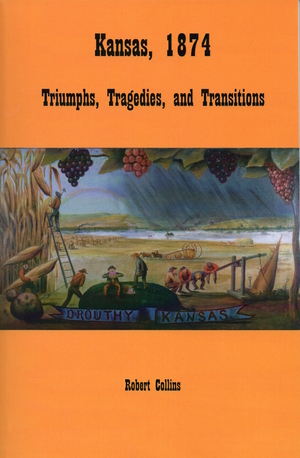 Kansas, 1874

Triumphs, Tragedies, and Transitions

DROUTHY KANSAS

Robert Collins